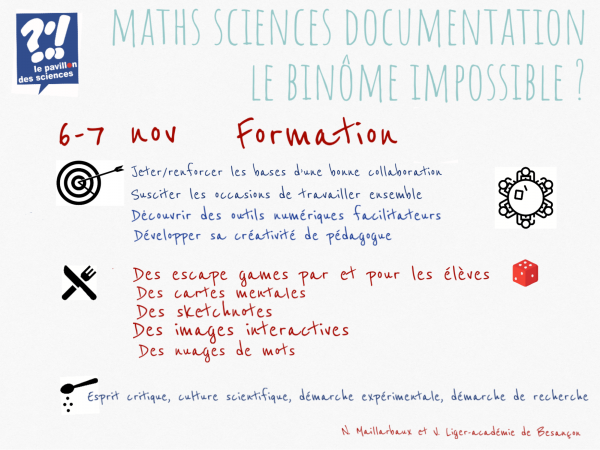 ?!
le pavillon des sciences

MATHS SCIENCES DOCUMENTATION
LE BINÔME IMPOSSIBLE ?

6-7 nov Formation

Jeter/renforcer les bases d'une bonne collaboration
Susciter les occasions de travailler ensemble
Découvrir des outils numériques facilitateurs
Développer sa créativité de pédagogue

Des escape games par et pour les élèves
Des cartes mentales
Des sketchnotes
Des images interactives
Des nuages de mots

Esprit critique, culture scientifique, démarche expérimentale, démarche de recherche

N. Maillarbaux et V. Liger-académie de Besançon